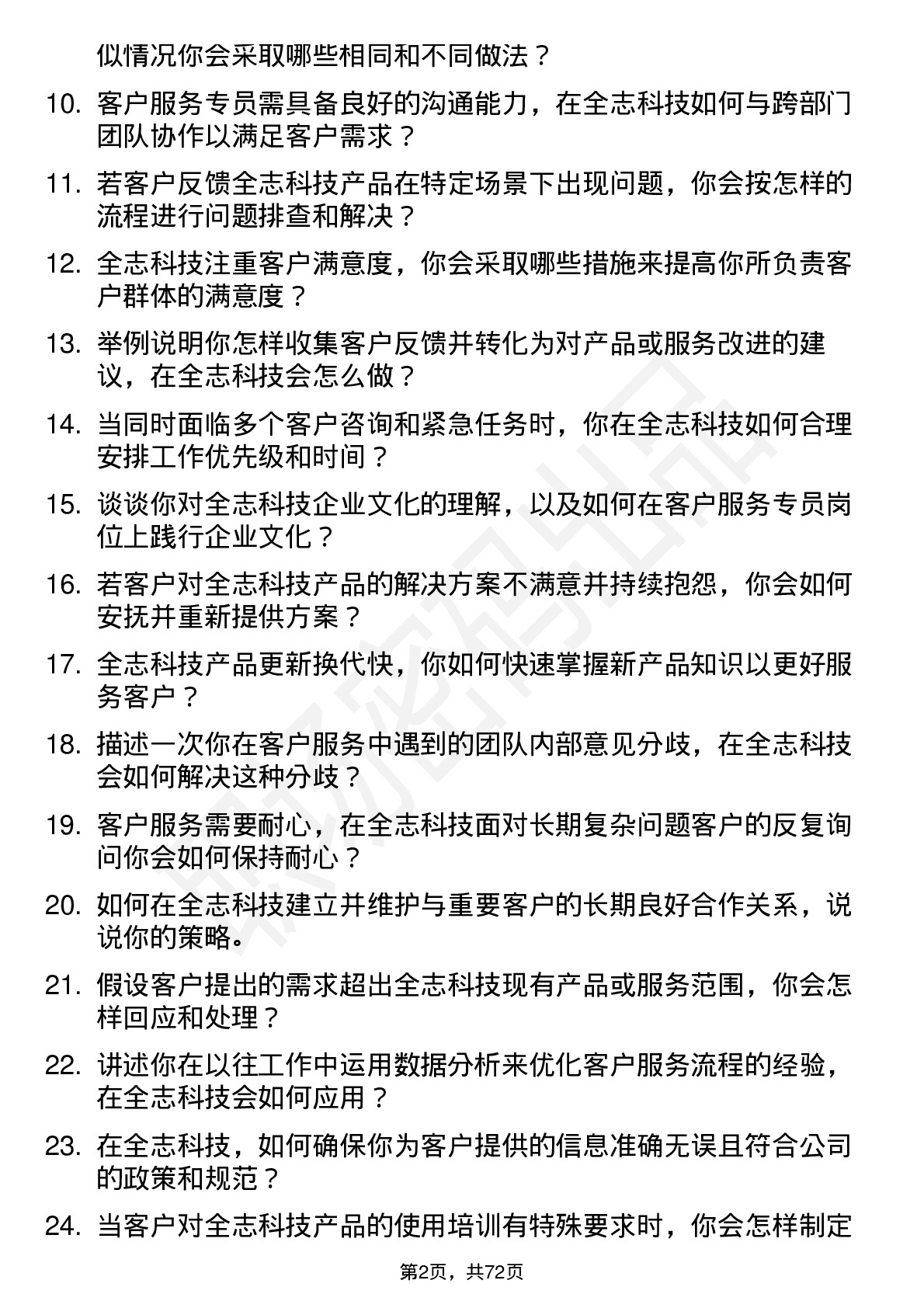 似情况你会采取哪些相同和不同做法？

10. 客户服务专员需具备良好的沟通能力，在全志科技如何与跨部门团队协作以满足客户需求？

11. 若客户反馈全志科技产品在特定场景下出现问题，你会按怎样的流程进行问题排查和解决？

12. 全志科技注重客户满意度，你会采取哪些措施来提高你所负责客户群体的满意度？

13. 举例说明你怎样收集客户反馈并转化为对产品或服务改进的建议，在全志科技会怎么做？

14. 当同时面临多个客户咨询和紧急任务时，你在全志科技如何合理安排工作优先级和时间？

15. 谈谈你对全志科技企业文化的理解，以及如何在客户服务专员岗位上践行企业文化？

16. 若客户对全志科技产品的解决方案不满意并持续抱怨，你会如何安抚并重新提供方案？

17. 全志科技产品更新换代快，你如何快速掌握新产品知识以更好服务客户？

18. 描述一次你在客户服务中遇到的团队内部意见分歧，在全志科技会如何解决这种分歧？

19. 客户服务需要耐心，在全志科技面对长期复杂问题客户的反复询问你会如何保持耐心？

20. 如何在全志科技建立并维护与重要客户的长期良好合作关系，说说你的策略。

21. 假设客户提出的需求超出全志科技现有产品或服务范围，你会怎样回应和处理？

22. 讲述你在以往工作中运用数据分析来优化客户服务流程的经验，在全志科技会如何应用？

23. 在全志科技，如何确保你为客户提供的信息准确无误且符合公司的政策和规范？

24. 当客户对全志科技产品的使用培训有特殊要求时，你会怎样制定

第2页，共72页